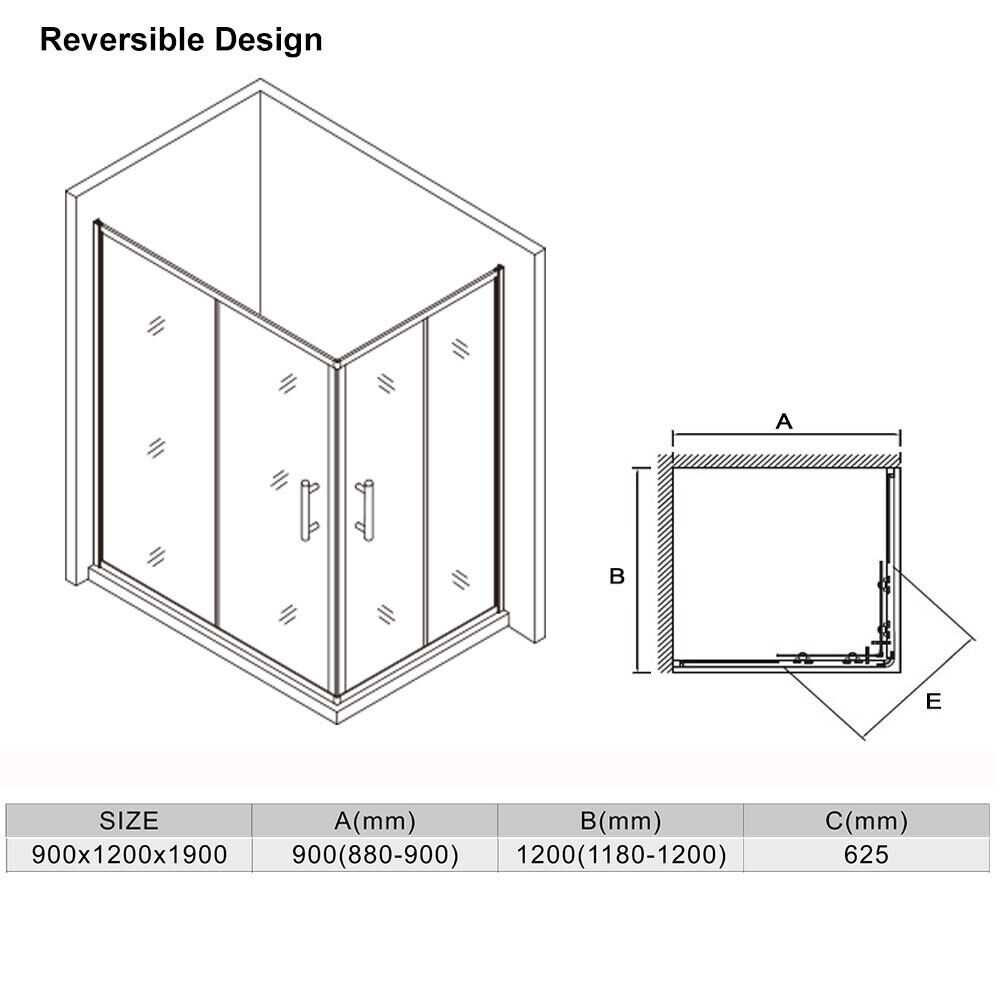 Reversible Design

A

B

E

| SIZE | A(mm) | B(mm) | C(mm) |
|---|---|---|---|
| 900x1200x1900 | 900(880-900) | 1200(1180-1200) | 625 |